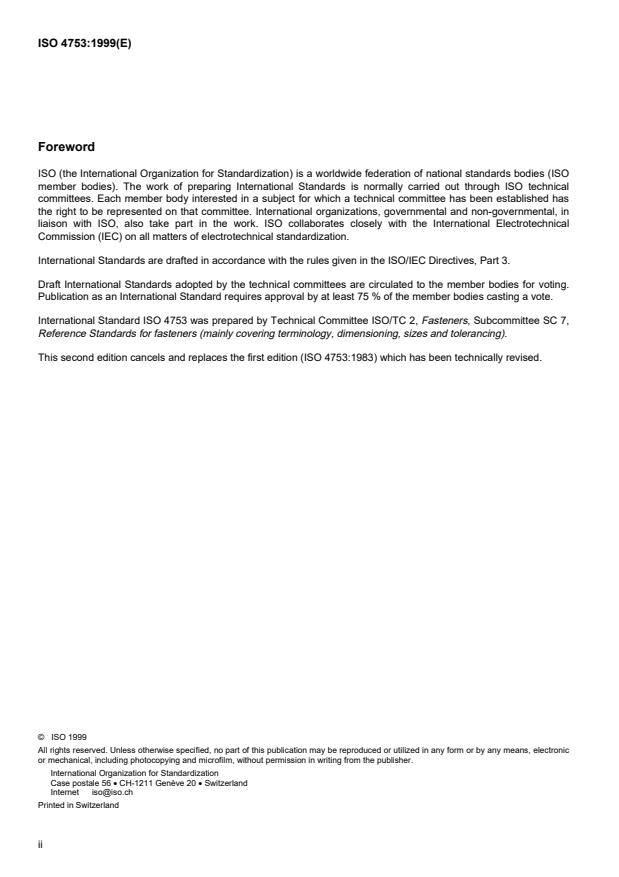 ISO 4753:1999(E)

Foreword

ISO (the International Organization for Standardization) is a worldwide federation of national standards bodies (ISO member bodies). The work of preparing International Standards is normally carried out through ISO technical committees. Each member body interested in a subject for which a technical committee has been established has the right to be represented on that committee. International organizations, governmental and non-governmental, in liaison with ISO, also take part in the work. ISO collaborates closely with the International Electrotechnical Commission (IEC) on all matters of electrotechnical standardization.

International Standards are drafted in accordance with the rules given in the ISO/IEC Directives, Part 3.

Draft International Standards adopted by the technical committees are circulated to the member bodies for voting. Publication as an International Standard requires approval by at least 75 % of the member bodies casting a vote.

International Standard ISO 4753 was prepared by Technical Committee ISO/TC 2, Fasteners, Subcommittee SC 7, Reference Standards for fasteners (mainly covering terminology, dimensioning, sizes and tolerancing).

This second edition cancels and replaces the first edition (ISO 4753:1983) which has been technically revised.

© ISO 1999
All rights reserved. Unless otherwise specified, no part of this publication may be reproduced or utilized in any form or by any means, electronic or mechanical, including photocopying and microfilm, without permission in writing from the publisher.
International Organization for Standardization
Case postale 56 • CH-1211 Genève 20 • Switzerland
Internet iso@iso.ch
Printed in Switzerland

ii